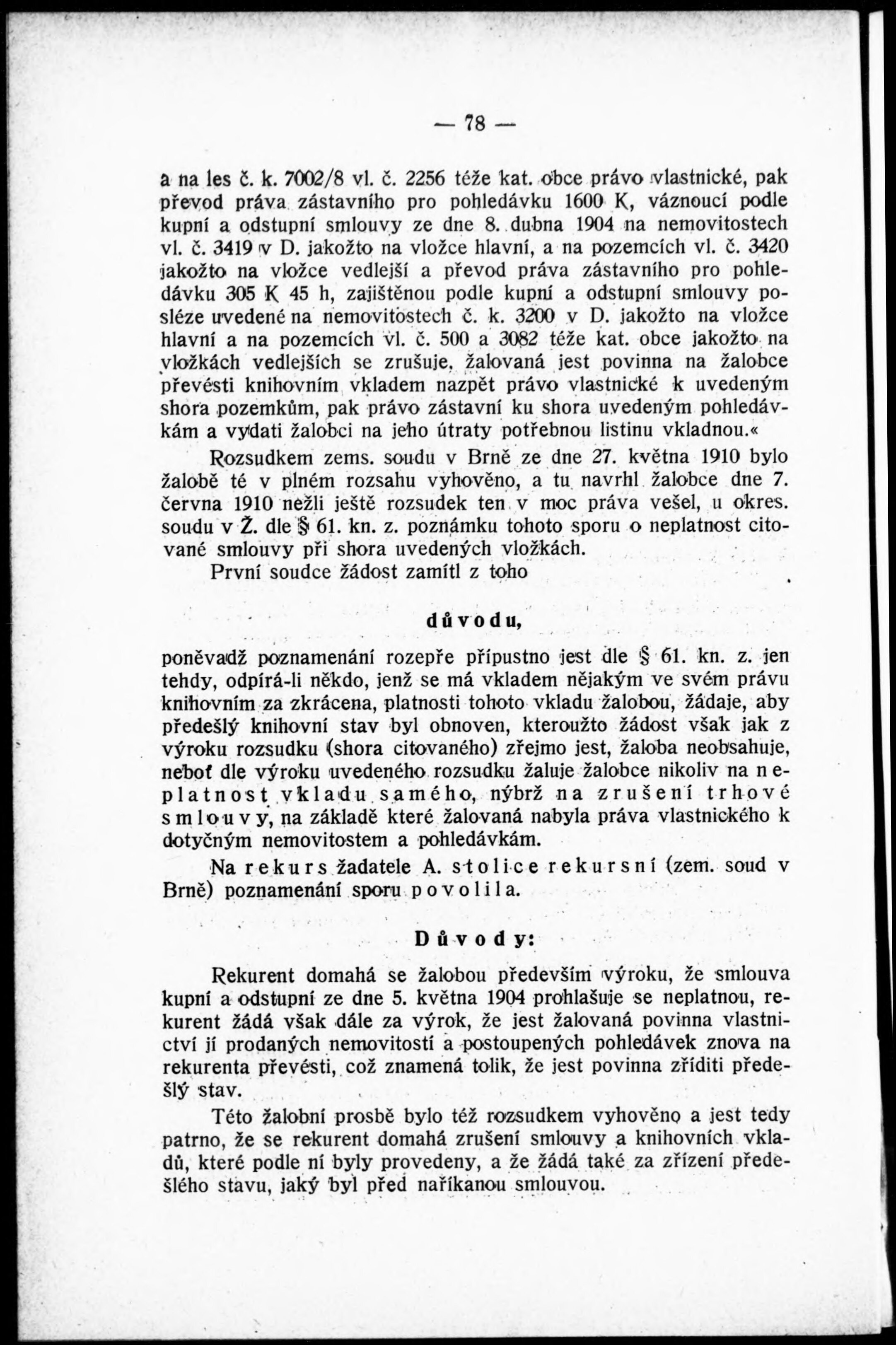 — 78 —

a na les č. k. 7002/8 vl. č. 2256 téže kat. obce právo vlastnické, pak převod práva zástavního pro pohledávku 1600 K, váznoucí podle kupní a odstupní smlouvy ze dne 8. dubna 1904 na nemovitostech vl. č. 3419 v D. jakožto na vložce hlavní, a na pozemcích vl. č. 3420 jakožto na vložce vedlejší a převod práva zástavního pro pohledávku 305 K 45 h, zajištěnou podle kupní a odstupní smlouvy posléze uvedené na nemovitostech č. k. 3200 v D. jakožto na vložce hlavní a na pozemcích vl. č. 500 a 3082 téže kat. obce jakožto na vložkách vedlejších se zrušuje, žalovaná jest povinna na žalobce převésti knihovním vkladem nazpět právo vlastnické k uvedeným shora pozemkům, pak právo zástavní ku shora uvedeným pohledávkám a vydati žalobci na jeho útraty potřebnou listinu vkladnou.«

Rozsudkem zems. soudu v Brně ze dne 27. května 1910 bylo žalobě té v plném rozsahu vyhověno, a tu navrhl žalobce dne 7. června 1910 nežli ještě rozsudek ten v moc práva vešel, u okres. soudu v Ž. dle § 61. kn. z. poznámku tohoto sporu o neplatnost citované smlouvy při shora uvedených vložkách.

První soudce žádost zamítl z toho

důvodu,

poněvadž poznamenání rozepře přípustno jest dle § 61. kn. z. jen tehdy, odpírá-li někdo, jenž se má vkladem nějakým ve svém právu knihovním za zkrácena, platnosti tohoto vkladu žalobou, žádaje, aby předešlý knihovní stav byl obnoven, kteroužto žádost však jak z výroku rozsudku (shora citovaného) zřejmo jest, žaloba neobsahuje, neboť dle výroku uvedeného rozsudku žaluje žalobce nikoliv na neplatnost vkladu samého, nýbrž na zrušení trhové smlouvy, na základě které žalovaná nabyla práva vlastnického k dotyčným nemovitostem a pohledávkám.

Na rekurs žadatele A. stolice rekursní (zem. soud v Brně) poznamenání sporu povolila.

Důvody:

Rekurent domahá se žalobou především výroku, že smlouva kupní a odstupní ze dne 5. května 1904 prohlašuje se neplatnou, rekurent žádá však dále za výrok, že jest žalovaná povinna vlastnictví jí prodaných nemovitostí a postoupených pohledávek znova na rekurenta převésti, což znamená tolik, že jest povinna zříditi předešlý stav.

Této žalobní prosbě bylo též rozsudkem vyhověno a jest tedy patrno, že se rekurent domahá zrušení smlouvy a knihovních vkladů, které podle ní byly provedeny, a že žádá také za zřízení předešlého stavu, jaký byl před naříkanou smlouvou.